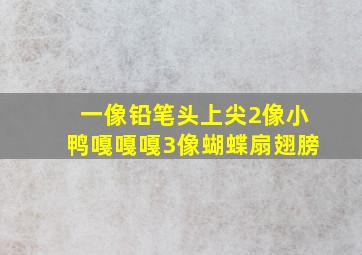 一像铅笔头上尖2像小鸭嘎嘎嘎3像蝴蝶扇翅膀